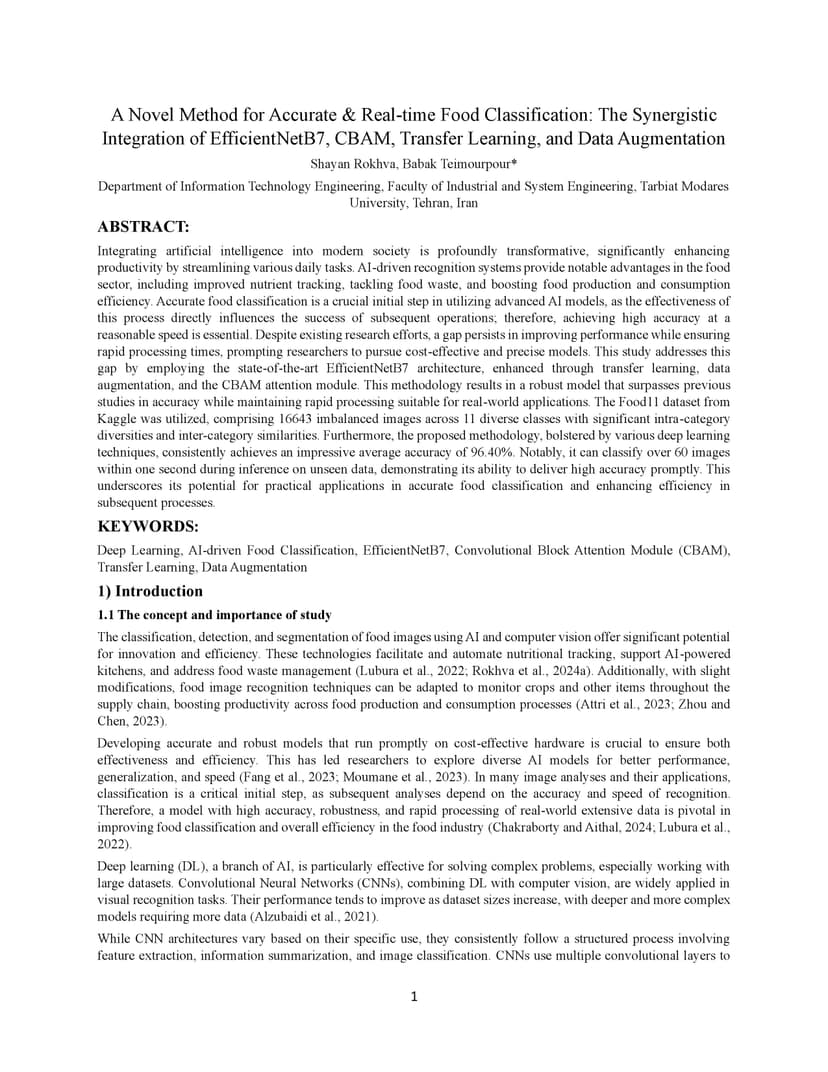 A Novel Method for Accurate & Real-time Food Classification: The Synergistic Integration of EfficientNetB7, CBAM, Transfer Learning, and Data Augmentation

Shayan Rokhva, Babak Teimourpour*

Department of Information Technology Engineering, Faculty of Industrial and System Engineering, Tarbiat Modares University, Tehran, Iran

ABSTRACT:

Integrating artificial intelligence into modern society is profoundly transformative, significantly enhancing productivity by streamlining various daily tasks. AI-driven recognition systems provide notable advantages in the food sector, including improved nutrient tracking, tackling food waste, and boosting food production and consumption efficiency. Accurate food classification is a crucial initial step in utilizing advanced AI models, as the effectiveness of this process directly influences the success of subsequent operations; therefore, achieving high accuracy at a reasonable speed is essential. Despite existing research efforts, a gap persists in improving performance while ensuring rapid processing times, prompting researchers to pursue cost-effective and precise models. This study addresses this gap by employing the state-of-the-art EfficientNetB7 architecture, enhanced through transfer learning, data augmentation, and the CBAM attention module. This methodology results in a robust model that surpasses previous studies in accuracy while maintaining rapid processing suitable for real-world applications. The Food11 dataset from Kaggle was utilized, comprising 16643 imbalanced images across 11 diverse classes with significant intra-category diversities and inter-category similarities. Furthermore, the proposed methodology, bolstered by various deep learning techniques, consistently achieves an impressive average accuracy of 96.40%. Notably, it can classify over 60 images within one second during inference on unseen data, demonstrating its ability to deliver high accuracy promptly. This underscores its potential for practical applications in accurate food classification and enhancing efficiency in subsequent processes.

KEYWORDS:

Deep Learning, AI-driven Food Classification, EfficientNetB7, Convolutional Block Attention Module (CBAM), Transfer Learning, Data Augmentation

1) Introduction

1.1 The concept and importance of study

The classification, detection, and segmentation of food images using AI and computer vision offer significant potential for innovation and efficiency. These technologies facilitate and automate nutritional tracking, support AI-powered kitchens, and address food waste management (Lubura et al., 2022; Rokhva et al., 2024a). Additionally, with slight modifications, food image recognition techniques can be adapted to monitor crops and other items throughout the supply chain, boosting productivity across food production and consumption processes (Attri et al., 2023; Zhou and Chen, 2023).

Developing accurate and robust models that run promptly on cost-effective hardware is crucial to ensure both effectiveness and efficiency. This has led researchers to explore diverse AI models for better performance, generalization, and speed (Fang et al., 2023; Moumane et al., 2023). In many image analyses and their applications, classification is a critical initial step, as subsequent analyses depend on the accuracy and speed of recognition. Therefore, a model with high accuracy, robustness, and rapid processing of real-world extensive data is pivotal in improving food classification and overall efficiency in the food industry (Chakraborty and Aithal, 2024; Lubura et al., 2022).

Deep learning (DL), a branch of AI, is particularly effective for solving complex problems, especially working with large datasets. Convolutional Neural Networks (CNNs), combining DL with computer vision, are widely applied in visual recognition tasks. Their performance tends to improve as dataset sizes increase, with deeper and more complex models requiring more data (Alzubaidi et al., 2021).

While CNN architectures vary based on their specific use, they consistently follow a structured process involving feature extraction, information summarization, and image classification. CNNs use multiple convolutional layers to

1